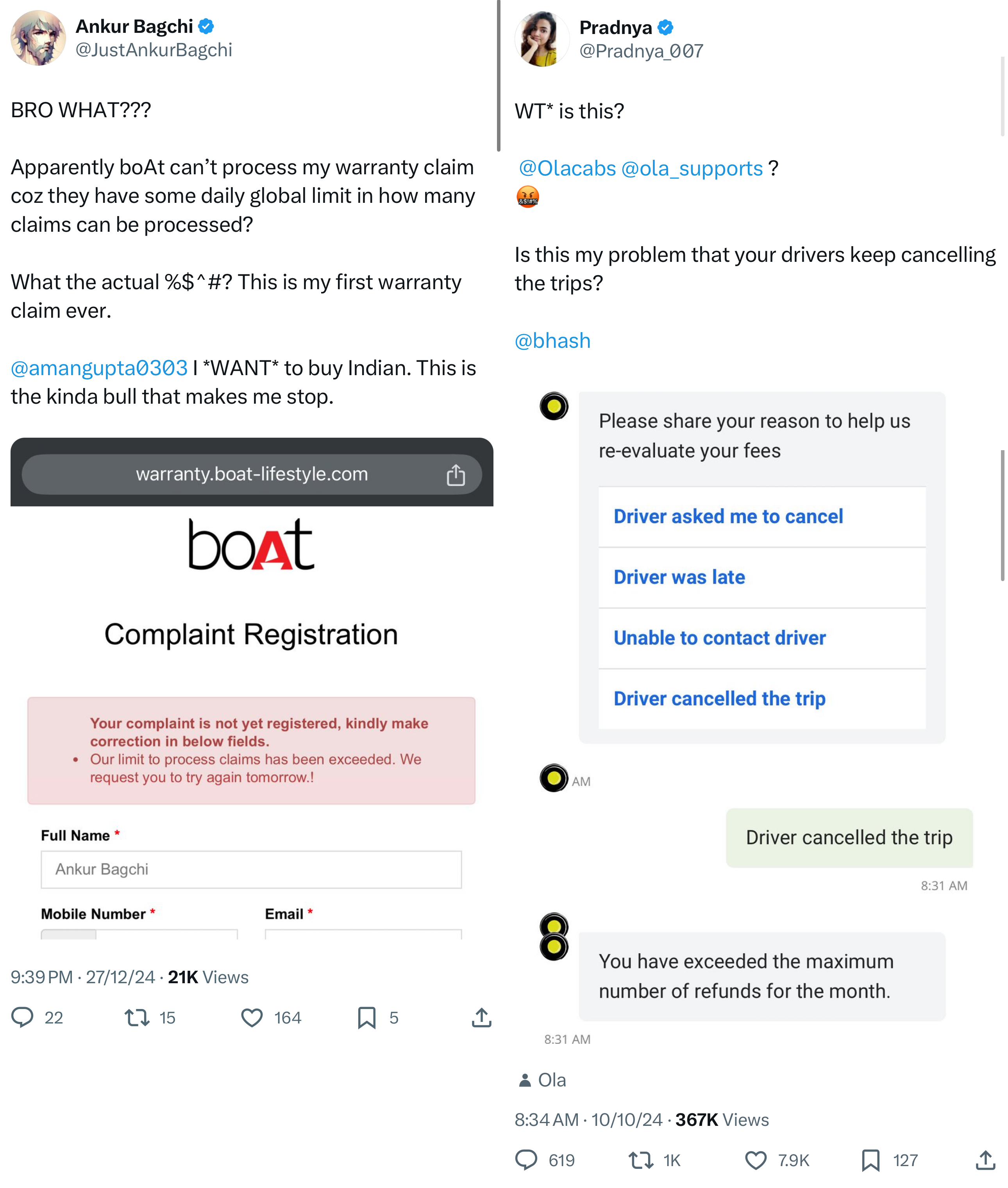 Ankur Bagchi
@JustAnkurBagchi

BRO WHAT???

Apparently boAt can't process my warranty claim coz they have some daily global limit in how many claims can be processed?

What the actual %$^#? This is my first warranty claim ever.

@amangupta0303 I *WANT* to buy Indian. This is the kinda bull that makes me stop.

warranty.boat-lifestyle.com

boAt

Complaint Registration

Your complaint is not yet registered, kindly make correction in below fields.
• Our limit to process claims has been exceeded. We request you to try again tomorrow.!

Full Name *
Ankur Bagchi

Mobile Number *
Email *

9:39 PM · 27/12/24 · 21K Views

22 15 164 5

Pradnya
@Pradnya_007

WT* is this?

@Olacabs @ola_supports ?
🤬

Is this my problem that your drivers keep cancelling the trips?

@bhash

Please share your reason to help us re-evaluate your fees

Driver asked me to cancel

Driver was late

Unable to contact driver

Driver cancelled the trip

AM

Driver cancelled the trip

8:31 AM

You have exceeded the maximum number of refunds for the month.

8:31 AM

Ola

8:34 AM · 10/10/24 · 367K Views

619 1K 7.9K 127